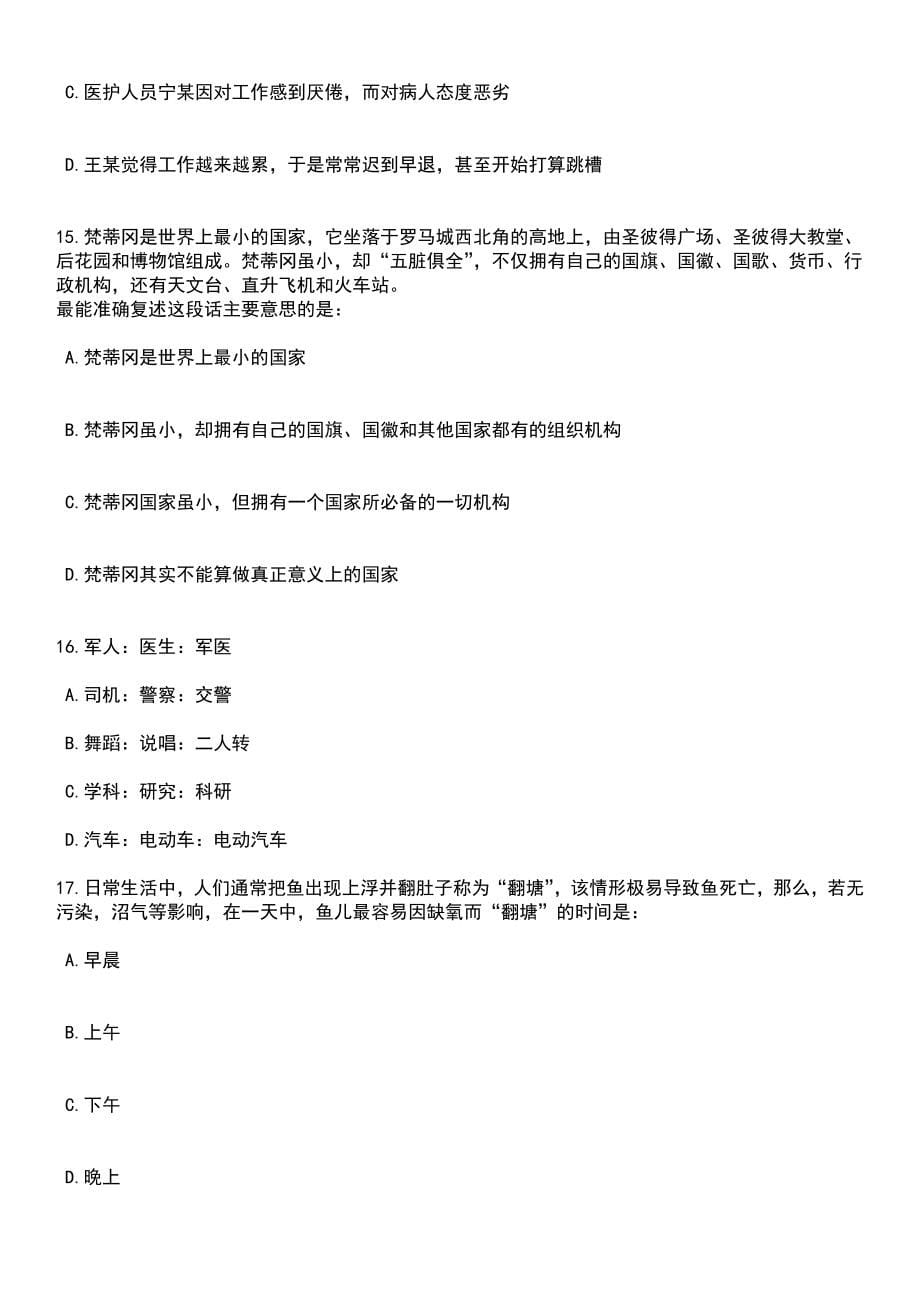 C.医护人员宁某因对工作感到厌倦，而对病人态度恶劣

D.王某觉得工作越来越累，于是常常迟到早退，甚至开始打算跳槽

15.梵蒂冈是世界上最小的国家，它坐落于罗马城西北角的高地上，由圣彼得广场、圣彼得大教堂、后花园和博物馆组成。梵蒂冈虽小，却“五脏俱全”，不仅拥有自己的国旗、国徽、国歌、货币、行政机构，还有天文台、直升飞机和火车站。
最能准确复述这段话主要意思的是：

A.梵蒂冈是世界上最小的国家

B.梵蒂冈虽小，却拥有自己的国旗、国徽和其他国家都有的组织机构

C.梵蒂冈国家虽小，但拥有一个国家所必备的一切机构

D.梵蒂冈其实不能算做真正意义上的国家

16.军人：医生：军医

A.司机：警察：交警

B.舞蹈：说唱：二人转

C.学科：研究：科研

D.汽车：电动车：电动汽车

17.日常生活中，人们通常把鱼出现上浮并翻肚子称为“翻塘”，该情形极易导致鱼死亡，那么，若无污染，沼气等影响，在一天中，鱼儿最容易因缺氧而“翻塘”的时间是：

A.早晨

B.上午

C.下午

D.晚上